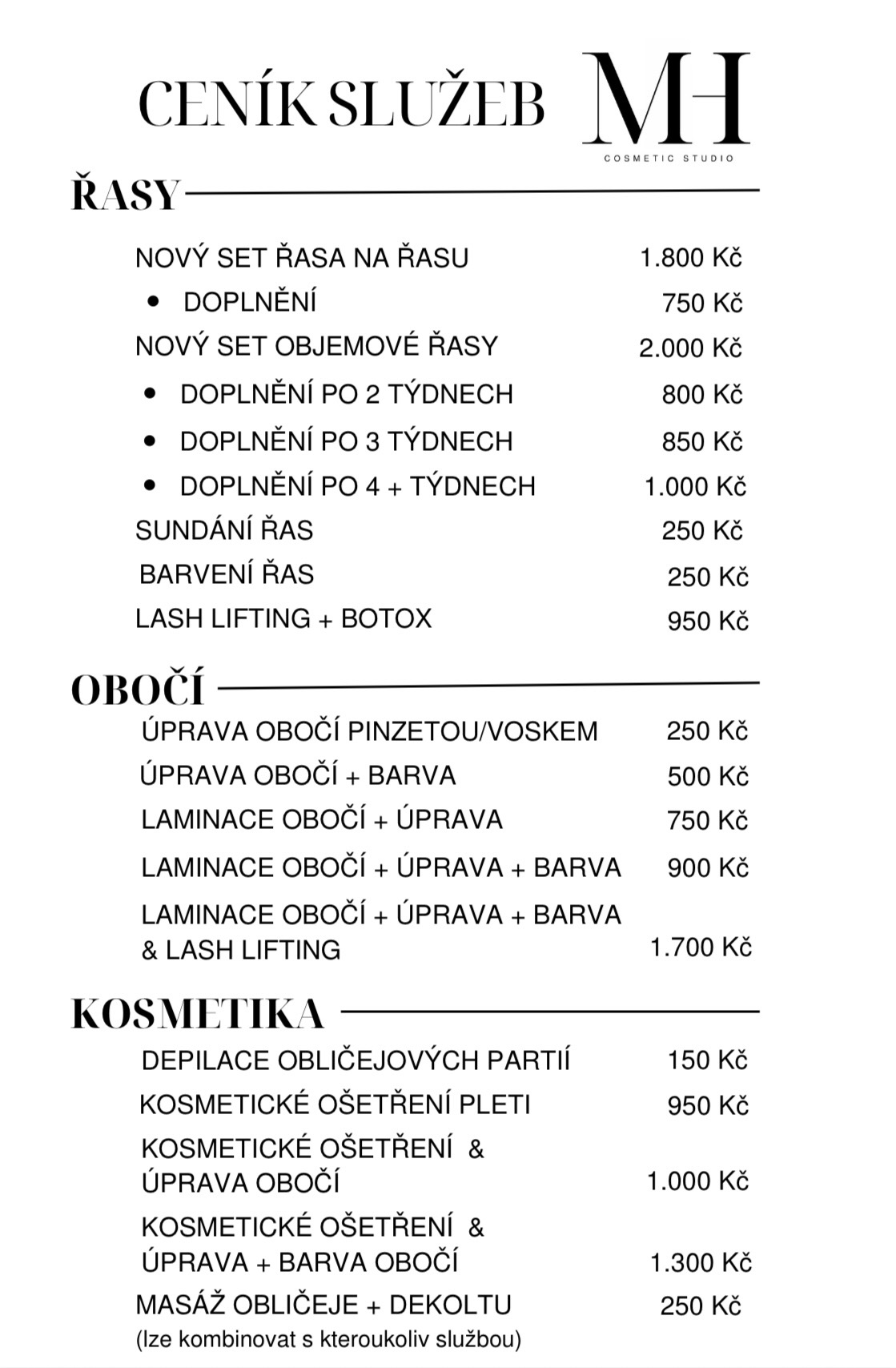 CENÍK SLUŽEB

MH
COSMETIC STUDIO

ŘASY

NOVÝ SET ŘASA NA ŘASU 1.800 Kč
• DOPLNĚNÍ 750 Kč
NOVÝ SET OBJEMOVÉ ŘASY 2.000 Kč
• DOPLNĚNÍ PO 2 TÝDNECH 800 Kč
• DOPLNĚNÍ PO 3 TÝDNECH 850 Kč
• DOPLNĚNÍ PO 4 + TÝDNECH 1.000 Kč
SUNDÁNÍ ŘAS 250 Kč
BARVENÍ ŘAS 250 Kč
LASH LIFTING + BOTOX 950 Kč

OBOČÍ

ÚPRAVA OBOČÍ PINZETOU/VOSKEM 250 Kč
ÚPRAVA OBOČÍ + BARVA 500 Kč
LAMINACE OBOČÍ + ÚPRAVA 750 Kč
LAMINACE OBOČÍ + ÚPRAVA + BARVA 900 Kč
LAMINACE OBOČÍ + ÚPRAVA + BARVA & LASH LIFTING 1.700 Kč

KOSMETIKA

DEPILACE OBLIČEJOVÝCH PARTIÍ 150 Kč
KOSMETICKÉ OŠETŘENÍ PLETI 950 Kč
KOSMETICKÉ OŠETŘENÍ & ÚPRAVA OBOČÍ 1.000 Kč
KOSMETICKÉ OŠETŘENÍ & ÚPRAVA + BARVA OBOČÍ 1.300 Kč
MASÁŽ OBLIČEJE + DEKOLTU 250 Kč
(lze kombinovat s kteroukoliv službou)